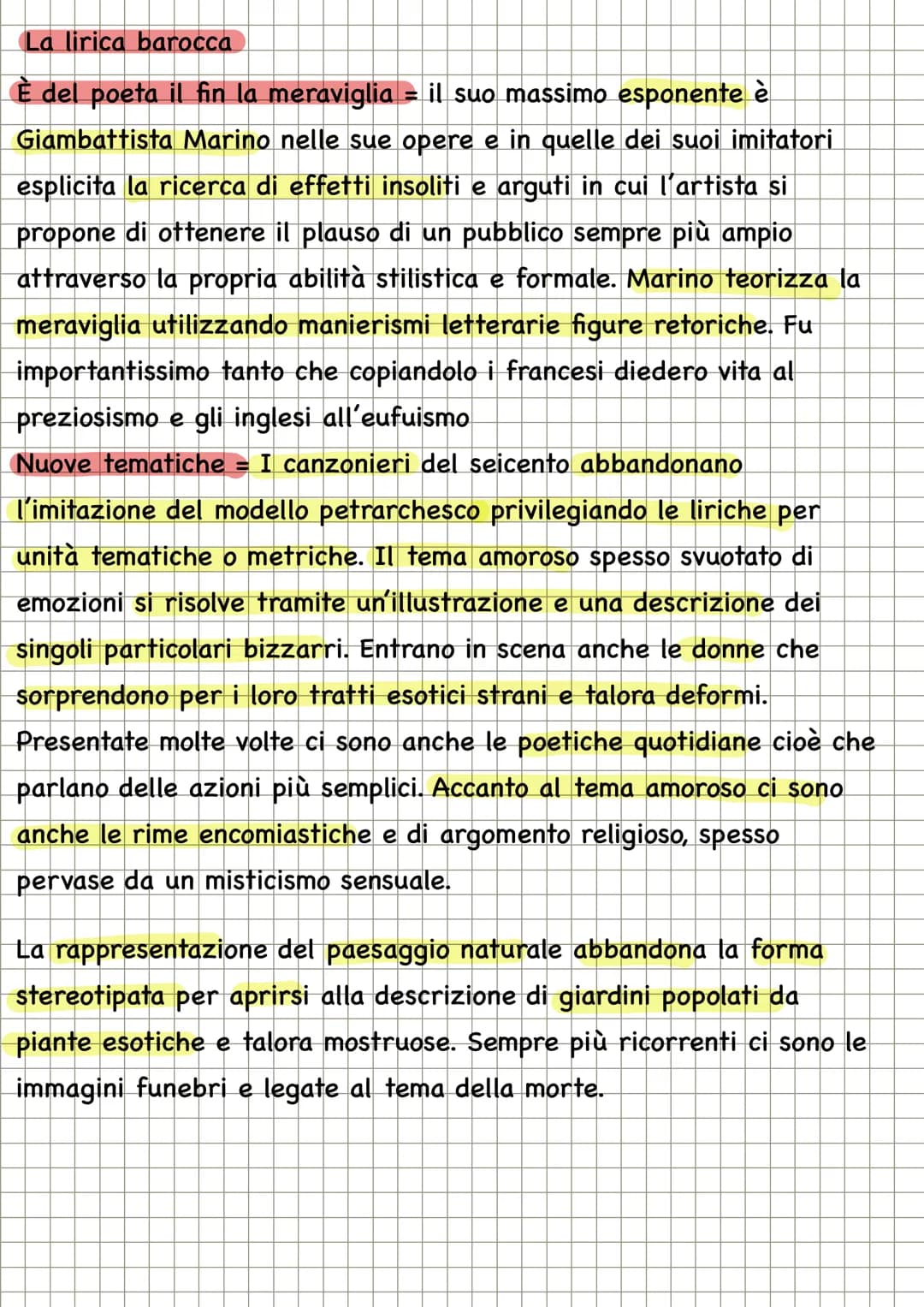 La lirica barocca

È del poeta il fin la meraviglia = il suo massimo esponente è Giambattista Marino nelle sue opere e in quelle dei suoi imitatori esplicita la ricerca di effetti insoliti e arguti in cui l'artista si propone di ottenere il plauso di un pubblico sempre più ampio attraverso la propria abilità stilistica e formale. Marino teorizza la meraviglia utilizzando manierismi letterarie figure retoriche. Fu importantissimo tanto che copiandolo i francesi diedero vita al preziosismo e gli inglesi all'eufuismo
Nuove tematiche = I canzonieri del seicento abbandonano l'imitazione del modello petrarchesco privilegiando le liriche per unità tematiche o metriche. Il tema amoroso spesso svuotato di emozioni si risolve tramite un'illustrazione e una descrizione dei singoli particolari bizzarri. Entrano in scena anche le donne che sorprendono per i loro tratti esotici strani e talora deformi. Presentate molte volte ci sono anche le poetiche quotidiane cioè che parlano delle azioni più semplici. Accanto al tema amoroso ci sono anche le rime encomiastiche e di argomento religioso, spesso pervase da un misticismo sensuale.

La rappresentazione del paesaggio naturale abbandona la forma stereotipata per aprirsi alla descrizione di giardini popolati da piante esotiche e talora mostruose. Sempre più ricorrenti ci sono le immagini funebri e legate al tema della morte.